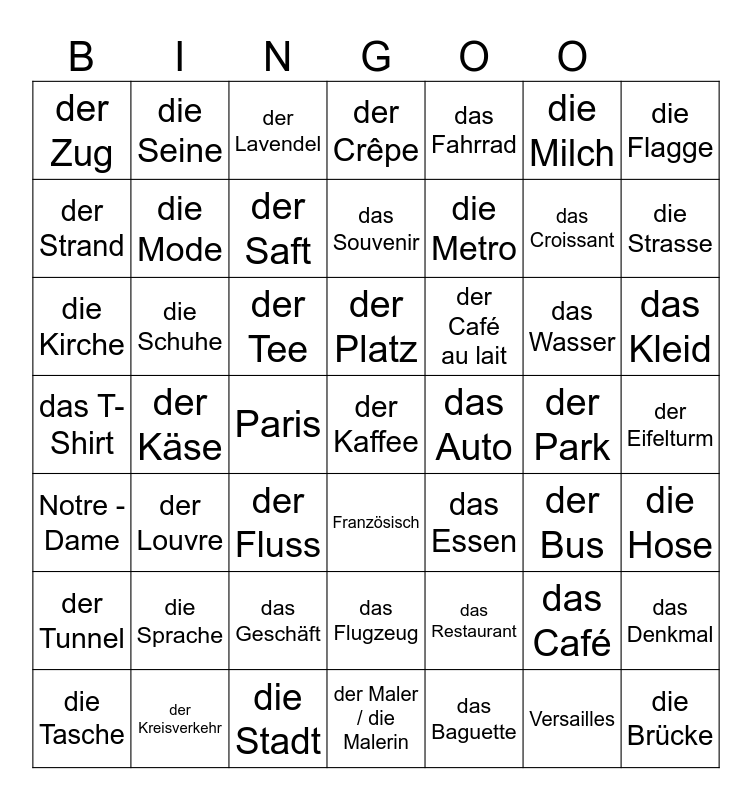 | B | I | N | G | O | O |  |
|---|---|---|---|---|---|---|
| der Zug | die Seine | der Lavendel | der Crêpe | das Fahrrad | die Milch | die Flagge |
| der Strand | die Mode | der Saft | das Souvenir | die Metro | das Croissant | die Strasse |
| die Kirche | die Schuhe | der Tee | der Platz | der Café au lait | das Wasser | das Kleid |
| das T-Shirt | der Käse | Paris | der Kaffee | das Auto | der Park | der Eifelturm |
| Notre - Dame | der Louvre | der Fluss | Französisch | das Essen | der Bus | die Hose |
| der Tunnel | die Sprache | das Geschäft | das Flugzeug | das Restaurant | das Café | das Denkmal |
| die Tasche | der Kreisverkehr | die Stadt | der Maler / die Malerin | das Baguette | Versailles | die Brücke |